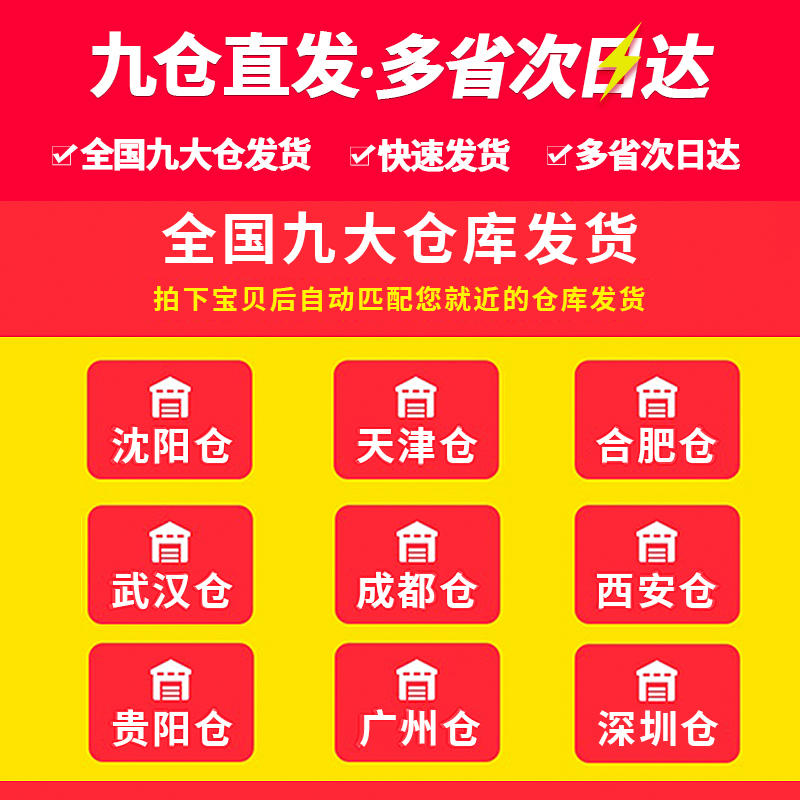 九仓直发·多省次日达

全国九大仓发货 快速发货 多省次日达

全国九大仓库发货

拍下宝贝后自动匹配您就近的仓库发货

沈阳仓 天津仓 合肥仓

武汉仓 成都仓 西安仓

贵阳仓 广州仓 深圳仓